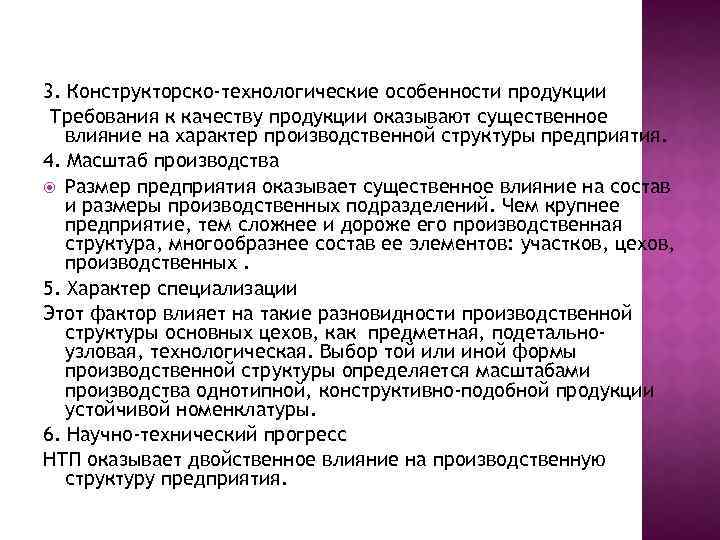 3. Конструкторско-технологические особенности продукции

Требования к качеству продукции оказывают существенное влияние на характер производственной структуры предприятия.

4. Масштаб производства

Размер предприятия оказывает существенное влияние на состав и размеры производственных подразделений. Чем крупнее предприятие, тем сложнее и дороже его производственная структура, многообразнее состав ее элементов: участков, цехов, производственных .

5. Характер специализации

Этот фактор влияет на такие разновидности производственной структуры основных цехов, как предметная, подетально-узловая, технологическая. Выбор той или иной формы производственной структуры определяется масштабами производства однотипной, конструктивно-подобной продукции устойчивой номенклатуры.

6. Научно-технический прогресс

НТП оказывает двойственное влияние на производственную структуру предприятия.